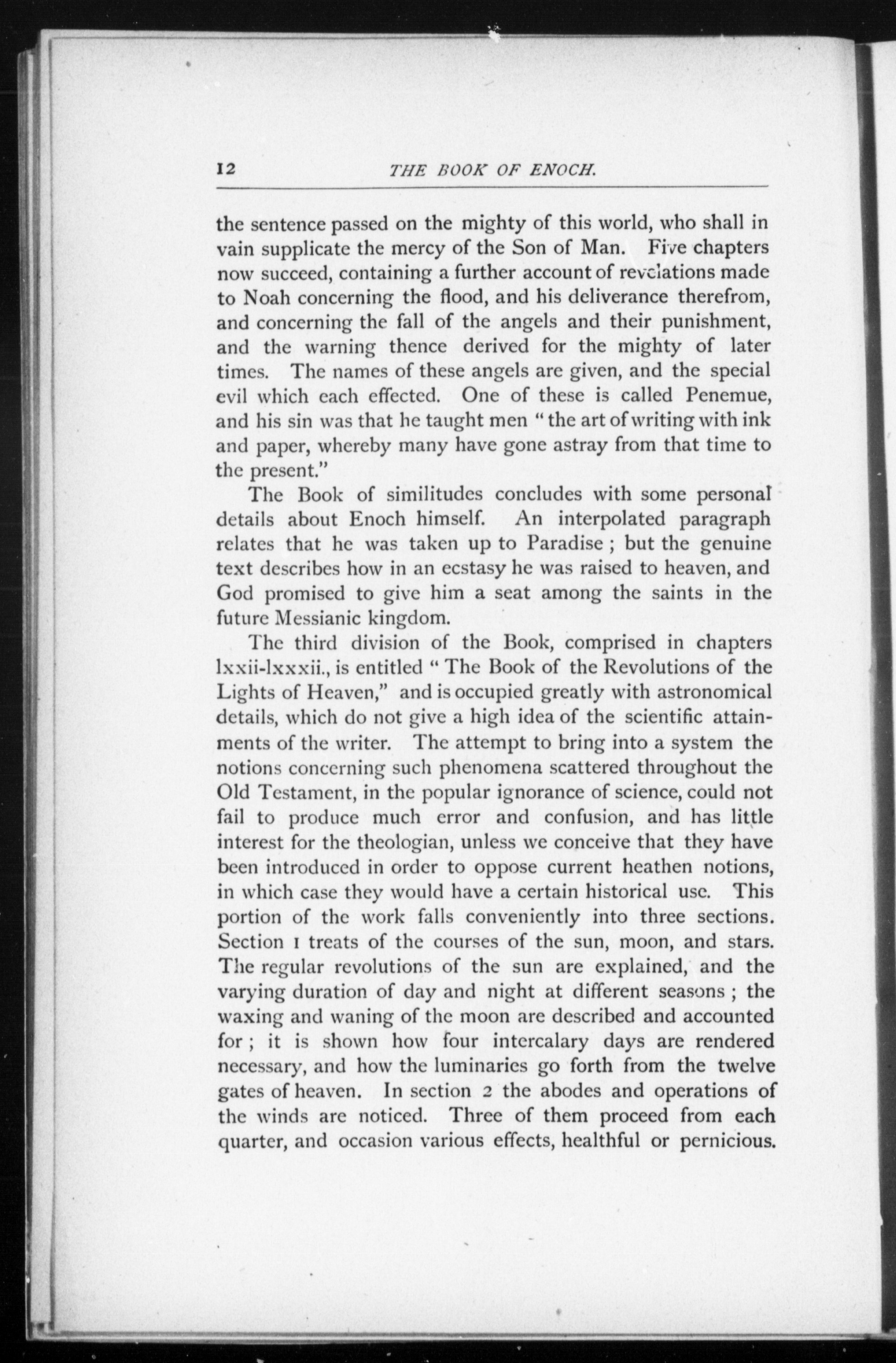 12 THE BOOK OF ENOCH.

the sentence passed on the mighty of this world, who shall in vain supplicate the mercy of the Son of Man. Five chapters now succeed, containing a further account of revelations made to Noah concerning the flood, and his deliverance therefrom, and concerning the fall of the angels and their punishment, and the warning thence derived for the mighty of later times. The names of these angels are given, and the special evil which each effected. One of these is called Penemue, and his sin was that he taught men "the art of writing with ink and paper, whereby many have gone astray from that time to the present."

The Book of similitudes concludes with some personal details about Enoch himself. An interpolated paragraph relates that he was taken up to Paradise; but the genuine text describes how in an ecstasy he was raised to heaven, and God promised to give him a seat among the saints in the future Messianic kingdom.

The third division of the Book, comprised in chapters lxxii-lxxxii., is entitled "The Book of the Revolutions of the Lights of Heaven," and is occupied greatly with astronomical details, which do not give a high idea of the scientific attainments of the writer. The attempt to bring into a system the notions concerning such phenomena scattered throughout the Old Testament, in the popular ignorance of science, could not fail to produce much error and confusion, and has little interest for the theologian, unless we conceive that they have been introduced in order to oppose current heathen notions, in which case they would have a certain historical use. This portion of the work falls conveniently into three sections. Section 1 treats of the courses of the sun, moon, and stars. The regular revolutions of the sun are explained, and the varying duration of day and night at different seasons; the waxing and waning of the moon are described and accounted for; it is shown how four intercalary days are rendered necessary, and how the luminaries go forth from the twelve gates of heaven. In section 2 the abodes and operations of the winds are noticed. Three of them proceed from each quarter, and occasion various effects, healthful or pernicious.